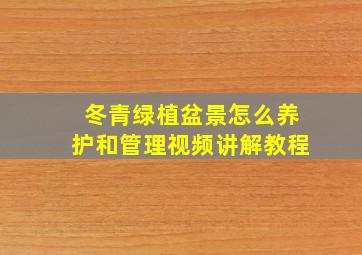 冬青绿植盆景怎么养护和管理视频讲解教程